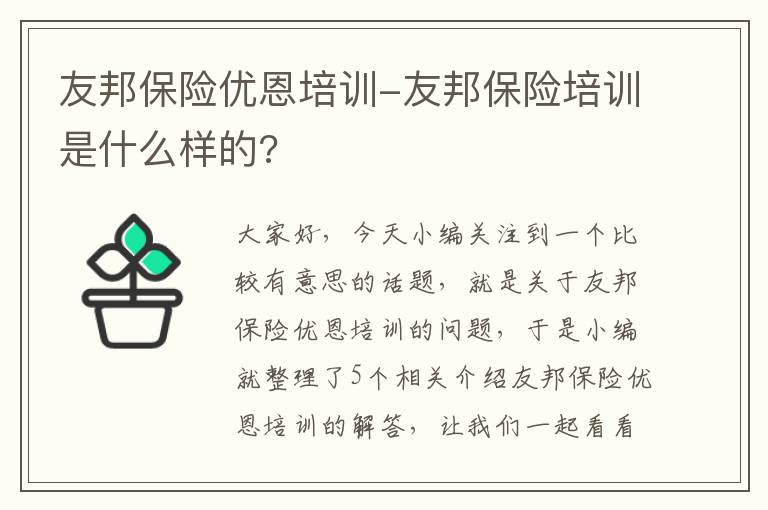 友邦保险优恩培训-友邦保险培训是什么样的?

大家好，今天小编关注到一个比较有意思的话题，就是关于友邦保险优恩培训的问题，于是小编就整理了5个相关介绍友邦保险优恩培训的解答，让我们一起看看